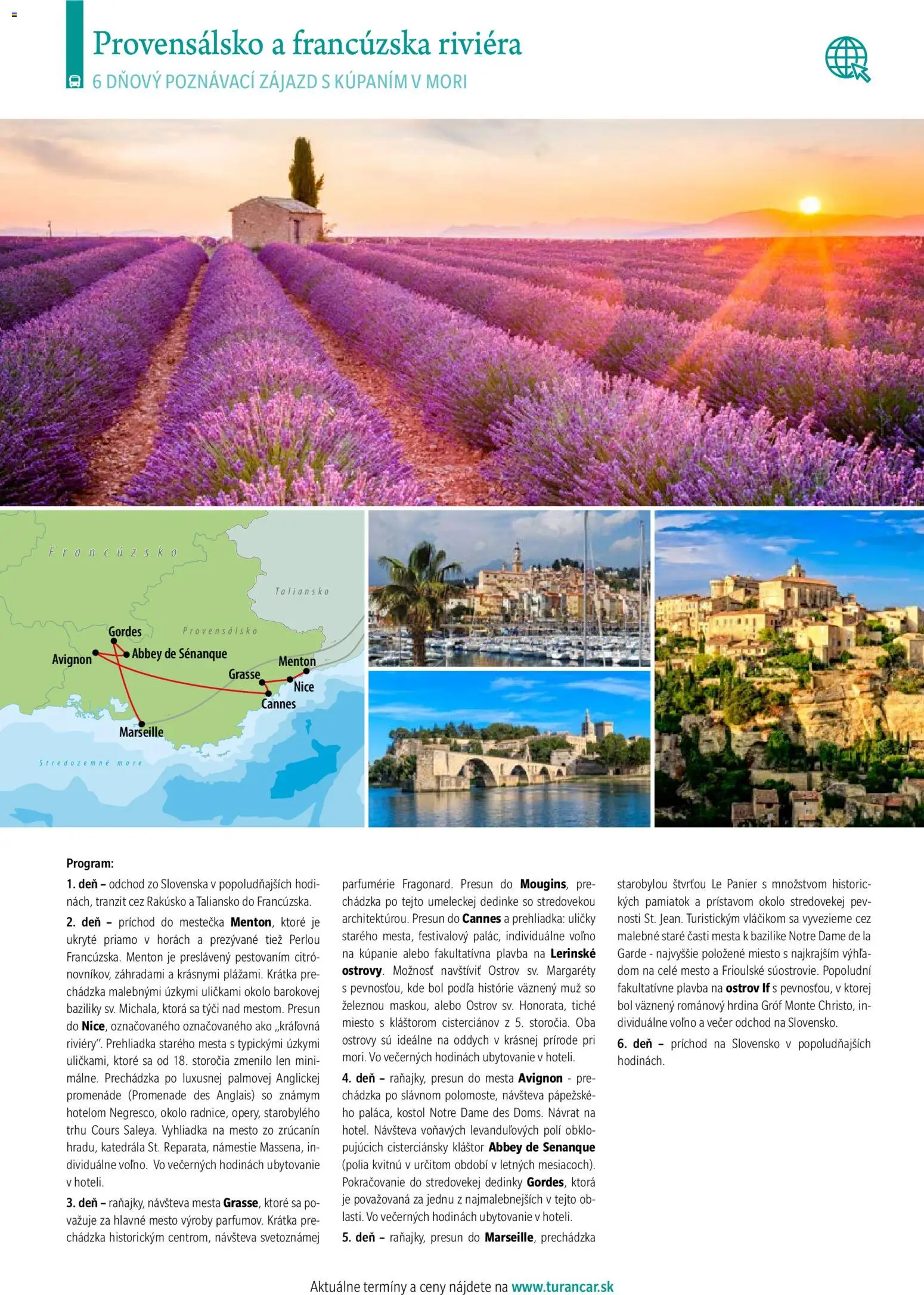 Provensálsko a francúzska riviéra

6 DŇOVÝ POZNÁVACÍ ZÁJAZD S KÚPANÍM V MORI

Francúzsko

Taliansko

Provensálsko

Gordes

Avignon

Abbey de Sénanque

Menton

Grasse

Nice

Cannes

Marseille

Stredozemné more

Program:

1. deň – odchod zo Slovenska v popoludňajších hodinách, tranzit cez Rakúsko a Taliansko do Francúzska.

2. deň – príchod do mestečka Menton, ktoré je ukryté priamo v horách a prezývané tiež Perlou Francúzska. Menton je preslávený pestovaním citrónovníkov, záhradami a krásnymi plážami. Krátka prechádzka malebnými úzkymi uličkami okolo barokovej baziliky sv. Michala, ktorá sa týči nad mestom. Presun do Nice, označovaného označovaného ako „kráľovná riviéry". Prehliadka starého mesta s typickými úzkymi uličkami, ktoré sa od 18. storočia zmenilo len minimálne. Prechádzka po luxusnej palmovej Anglickej promenáde (Promenade des Anglais) so známym hotelom Negresco, okolo radnice, opery, starobylého trhu Cours Saleya. Vyhliadka na mesto zo zrúcanín hradu, katedrála St. Reparata, námestie Massena, individuálne voľno. Vo večerných hodinách ubytovanie v hoteli.

3. deň – raňajky, návšteva mesta Grasse, ktoré sa považuje za hlavné mesto výroby parfumov. Krátka prechádzka historickým centrom, návšteva svetoznámej parfumérie Fragonard. Presun do Mougins, prechádzka po tejto umeleckej dedinke so stredovekou architektúrou. Presun do Cannes a prehliadka: uličky starého mesta, festivalový palác, individuálne voľno na kúpanie alebo fakultatívna plavba na Lerinské ostrovy. Možnosť navštíviť Ostrov sv. Margaréty s pevnosťou, kde bol podľa histórie väznený muž so železnou maskou, alebo Ostrov sv. Honorata, tiché miesto s kláštorom cisterciánov z 5. storočia. Oba ostrovy sú ideálne na oddych v krásnej prírode pri mori. Vo večerných hodinách ubytovanie v hoteli.

4. deň – raňajky, presun do mesta Avignon - prechádzka po slávnom polomoste, návšteva pápežského paláca, kostol Notre Dame des Doms. Návrat na hotel. Návšteva voňavých levanduľových polí obklopujúcich cisterciánsky kláštor Abbey de Senanque (polia kvitnú v určitom období v letných mesiacoch). Pokračovanie do stredovekej dedinky Gordes, ktorá je považovaná za jednu z najmalebnejších v tejto oblasti. Vo večerných hodinách ubytovanie v hoteli.

5. deň – raňajky, presun do Marseille, prechádzka starobylou štvrťou Le Panier s množstvom historických pamiatok a prístavom okolo stredovekej pevnosti St. Jean. Turistickým vláčikom sa vyvezieme cez malebné staré časti mesta k bazilike Notre Dame de la Garde - najvyššie položené miesto s najkrajším výhľadom na celé mesto a Frioulské súostrovie. Popoludní fakultatívne plavba na ostrov If s pevnosťou, v ktorej bol väznený románový hrdina Gróf Monte Christo, individuálne voľno a večer odchod na Slovensko.

6. deň – príchod na Slovensko v popoludňajších hodinách.

Aktuálne termíny a ceny nájdete na www.turancar.sk